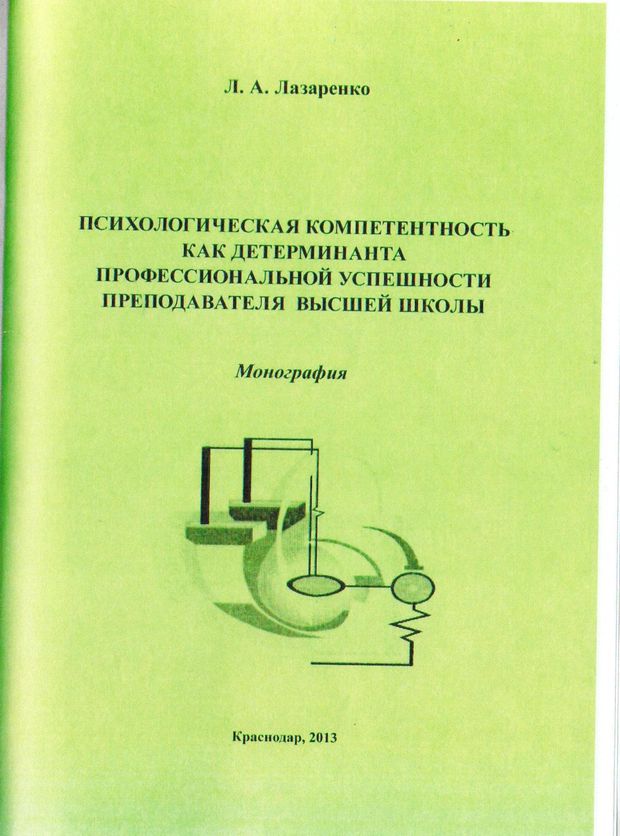 Л. А. Лазаренко

ПСИХОЛОГИЧЕСКАЯ КОМПЕТЕНТНОСТЬ
КАК ДЕТЕРМИНАНТА
ПРОФЕССИОНАЛЬНОЙ УСПЕШНОСТИ
ПРЕПОДАВАТЕЛЯ ВЫСШЕЙ ШКОЛЫ

Монография

Краснодар, 2013